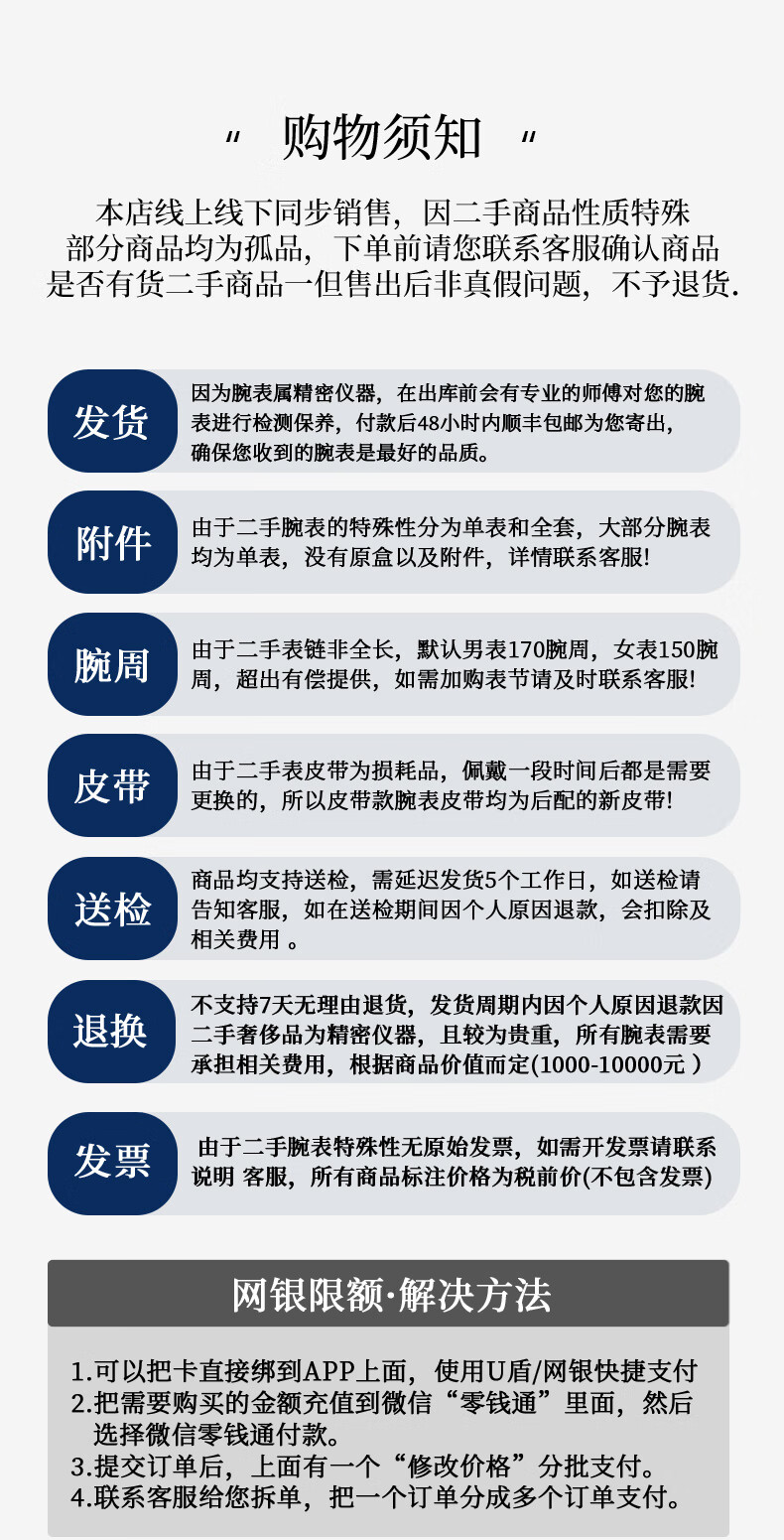 " 购物须知 "

本店线上线下同步销售，因二手商品性质特殊部分商品均为孤品，下单前请您联系客服确认商品是否有货二手商品一但售出后非真假问题，不予退货.

发货

因为腕表属精密仪器，在出库前会有专业的师傅对您的腕表进行检测保养，付款后48小时内顺丰包邮为您寄出，确保您收到的腕表是最好的品质。

附件

由于二手腕表的特殊性分为单表和全套，大部分腕表均为单表，没有原盒以及附件，详情联系客服!

腕周

由于二手表链非全长，默认男表170腕周，女表150腕周，超出有偿提供，如需加购表节请及时联系客服!

皮带

由于二手表皮带为损耗品，佩戴一段时间后都是需要更换的，所以皮带款腕表皮带均为后配的新皮带!

送检

商品均支持送检，需延迟发货5个工作日，如送检请告知客服，如在送检期间因个人原因退款，会扣除及相关费用 。

退换

不支持7天无理由退货，发货周期内因个人原因退款因二手奢侈品为精密仪器，且较为贵重，所有腕表需要承担相关费用，根据商品价值而定(1000-10000元 )

发票

由于二手腕表特殊性无原始发票，如需开发票请联系说明 客服，所有商品标注价格为税前价(不包含发票)

网银限额·解决方法

1.可以把卡直接绑到APP上面，使用U盾/网银快捷支付
2.把需要购买的金额充值到微信“零钱通”里面，然后选择微信零钱通付款。
3.提交订单后，上面有一个“修改价格”分批支付。
4.联系客服给您拆单，把一个订单分成多个订单支付。